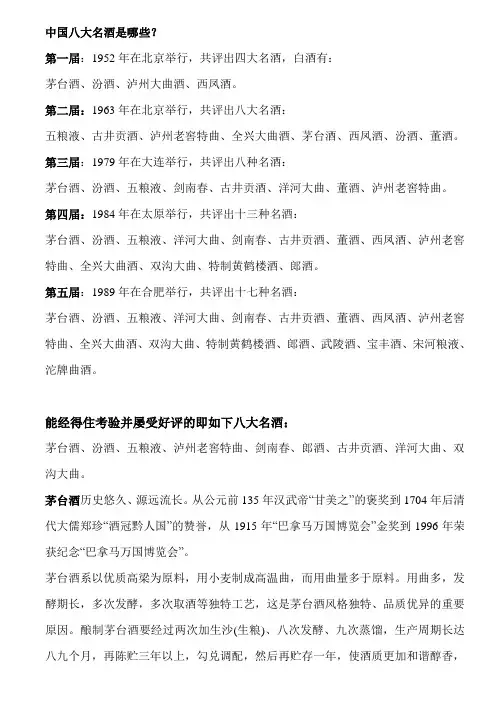 中国八大名酒是哪些？

第一届：1952 年在北京举行，共评出四大名酒，白酒有：

茅台酒、汾酒、泸州大曲酒、西凤酒。

第二届：1963 年在北京举行，共评出八大名酒：

五粮液、古井贡酒、泸州老窖特曲、全兴大曲酒、茅台酒、西凤酒、汾酒、董酒。

第三届：1979 年在大连举行，共评出八种名酒：

茅台酒、汾酒、五粮液、剑南春、古井贡酒、洋河大曲、董酒、泸州老窖特曲。

第四届：1984 年在太原举行，共评出十三种名酒：

茅台酒、汾酒、五粮液、洋河大曲、剑南春、古井贡酒、董酒、西凤酒、泸州老窖特曲、全兴大曲酒、双沟大曲、特制黄鹤楼酒、郎酒。

第五届：1989 年在合肥举行，共评出十七种名酒：

茅台酒、汾酒、五粮液、洋河大曲、剑南春、古井贡酒、董酒、西凤酒、泸州老窖特曲、全兴大曲酒、双沟大曲、特制黄鹤楼酒、郎酒、武陵酒、宝丰酒、宋河粮液、沱牌曲酒。

能经得住考验并屡受好评的即如下八大名酒：

茅台酒、汾酒、五粮液、泸州老窖特曲、剑南春、郎酒、古井贡酒、洋河大曲、双沟大曲。

茅台酒历史悠久、源远流长。从公元前 135 年汉武帝“甘美之”的褒奖到 1704 年后清代大儒郑珍“酒冠黔人国”的赞誉，从 1915 年“巴拿马万国博览会”金奖到 1996 年荣获纪念“巴拿马万国博览会”。

茅台酒系以优质高粱为原料，用小麦制成高温曲，而用曲量多于原料。用曲多，发酵期长，多次发酵，多次取酒等独特工艺，这是茅台酒风格独特、品质优异的重要原因。酿制茅台酒要经过两次加生沙(生粮)、八次发酵、九次蒸馏，生产周期长达八九个月，再陈贮三年以上，勾兑调配，然后再贮存一年，使酒质更加和谐醇香，